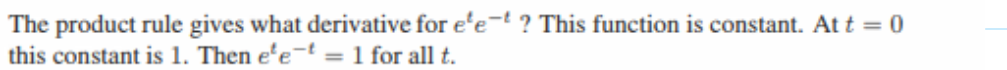 The product rule gives what derivative for $e^t e^{-t}$ ? This function is constant. At $t = 0$ this constant is 1. Then $e^t e^{-t} = 1$ for all $t$.